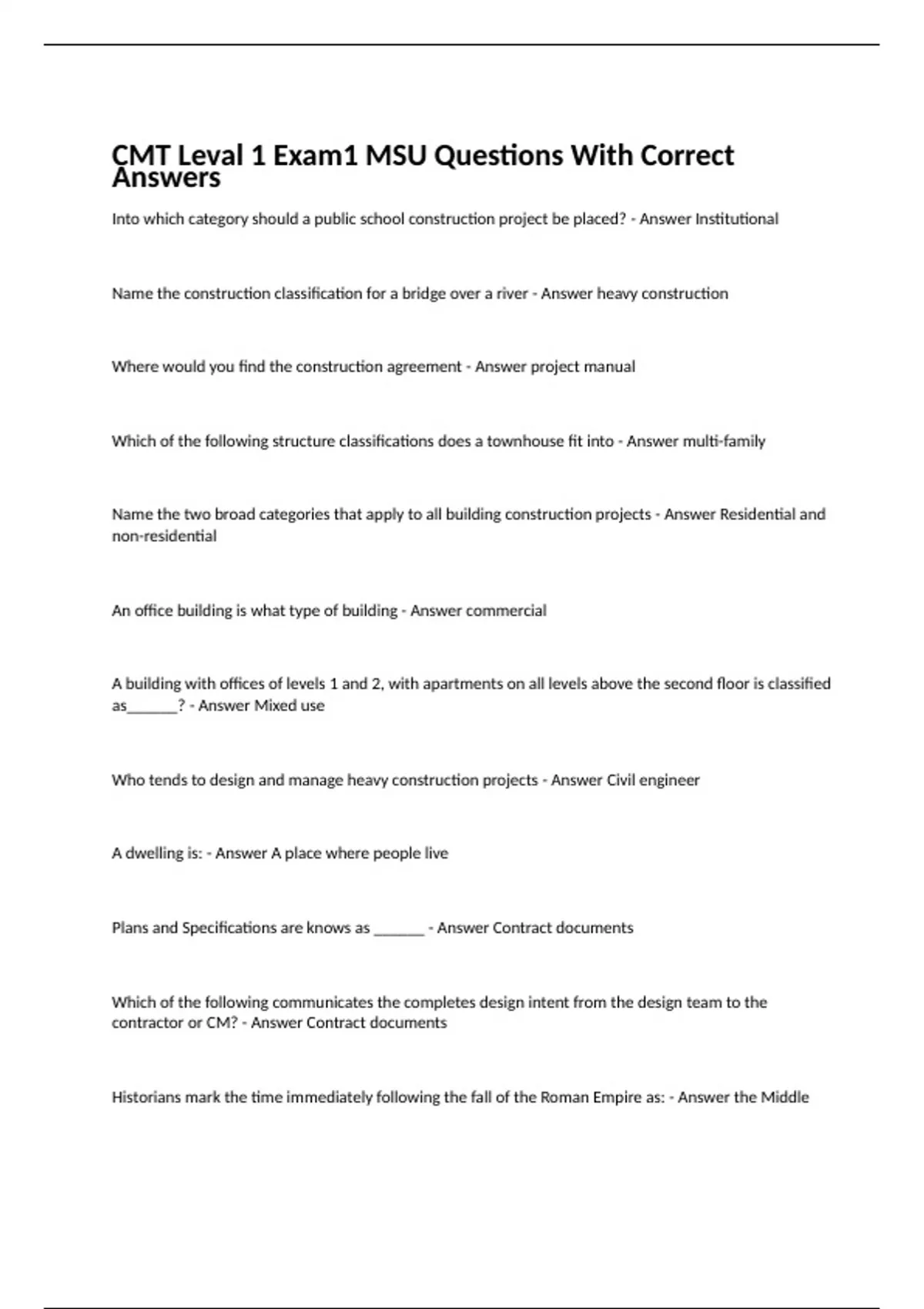 CMT Leval 1 Exam1 MSU Questions With Correct Answers

Into which category should a public school construction project be placed? - Answer Institutional

Name the construction classification for a bridge over a river - Answer heavy construction

Where would you find the construction agreement - Answer project manual

Which of the following structure classifications does a townhouse fit into - Answer multi-family

Name the two broad categories that apply to all building construction projects - Answer Residential and non-residential

An office building is what type of building - Answer commercial

A building with offices of levels 1 and 2, with apartments on all levels above the second floor is classified as_______? - Answer Mixed use

Who tends to design and manage heavy construction projects - Answer Civil engineer

A dwelling is: - Answer A place where people live

Plans and Specifications are knows as _______ - Answer Contract documents

Which of the following communicates the completes design intent from the design team to the contractor or CM? - Answer Contract documents

Historians mark the time immediately following the fall of the Roman Empire as: - Answer the Middle